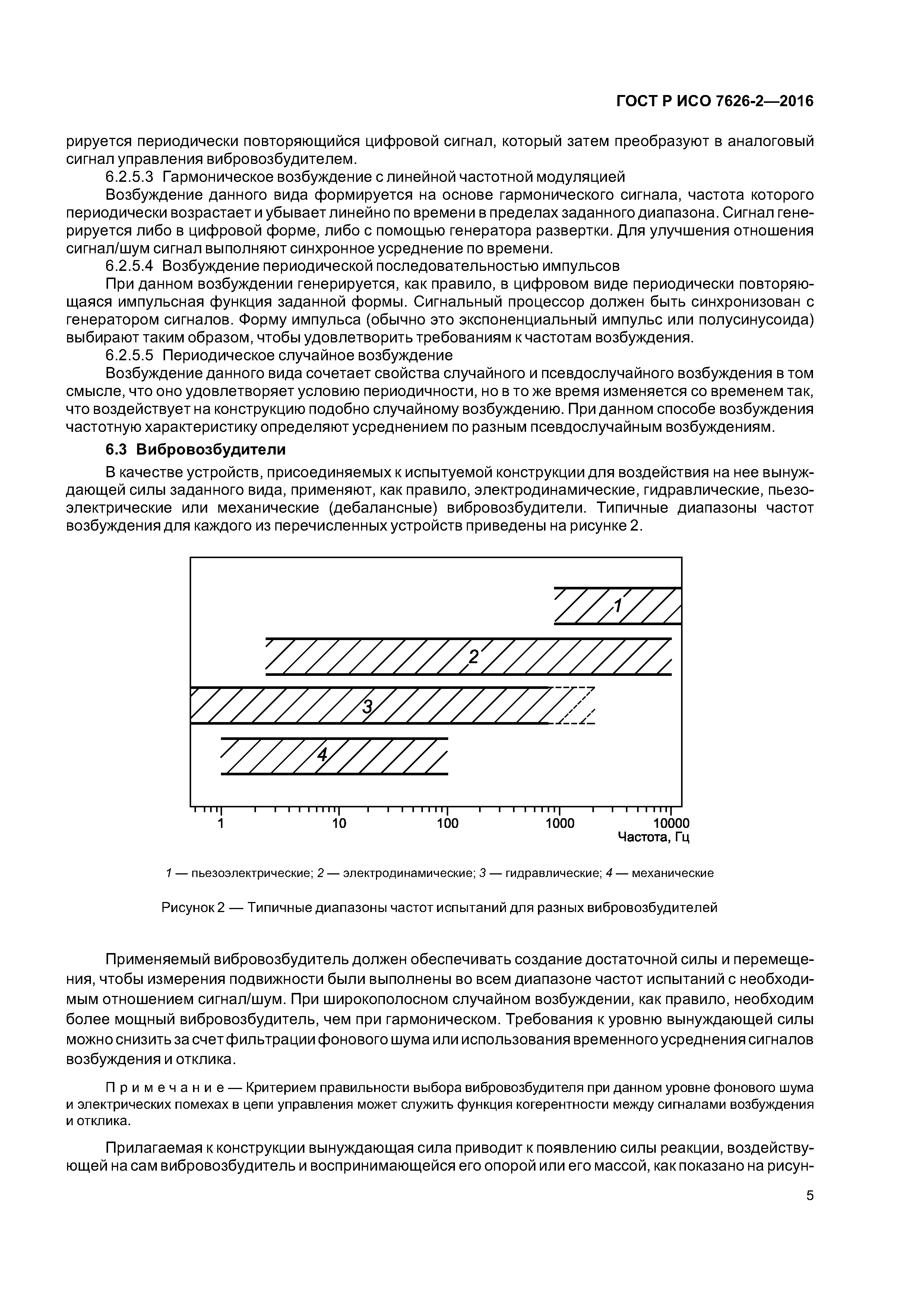 ГОСТ Р ИСО 7626-2—2016

рируется периодически повторяющийся цифровой сигнал, который затем преобразуют в аналоговый сигнал управления вибровозбудителем.

6.2.5.3 Гармоническое возбуждение с линейной частотной модуляцией

Возбуждение данного вида формируется на основе гармонического сигнала, частота которого периодически возрастает и убывает линейно по времени в пределах заданного диапазона. Сигнал генерируется либо в цифровой форме, либо с помощью генератора развертки. Для улучшения отношения сигнал/шум сигнал выполняют синхронное усреднение по времени.

6.2.5.4 Возбуждение периодической последовательностью импульсов

При данном возбуждении генерируется, как правило, в цифровом виде периодически повторяющаяся импульсная функция заданной формы. Сигнальный процессор должен быть синхронизован с генератором сигналов. Форму импульса (обычно это экспоненциальный импульс или полусинусоида) выбирают таким образом, чтобы удовлетворить требованиям к частотам возбуждения.

6.2.5.5 Периодическое случайное возбуждение

Возбуждение данного вида сочетает свойства случайного и псевдослучайного возбуждения в том смысле, что оно удовлетворяет условию периодичности, но в то же время изменяется со временем так, что воздействует на конструкцию подобно случайному возбуждению. При данном способе возбуждения частотную характеристику определяют усреднением по разным псевдослучайным возбуждениям.

6.3 Вибровозбудители

В качестве устройств, присоединяемых к испытуемой конструкции для воздействия на нее вынуждающей силы заданного вида, применяют, как правило, электродинамические, гидравлические, пьезоэлектрические или механические (дебалансные) вибровозбудители. Типичные диапазоны частот возбуждения для каждого из перечисленных устройств приведены на рисунке 2.

1
2
3
4
1 10 100 1000 10000
Частота, Гц

1 — пьезоэлектрические; 2 — электродинамические; 3 — гидравлические; 4 — механические

Рисунок 2 — Типичные диапазоны частот испытаний для разных вибровозбудителей

Применяемый вибровозбудитель должен обеспечивать создание достаточной силы и перемещения, чтобы измерения подвижности были выполнены во всем диапазоне частот испытаний с необходимым отношением сигнал/шум. При широкополосном случайном возбуждении, как правило, необходим более мощный вибровозбудитель, чем при гармоническом. Требования к уровню вынуждающей силы можно снизить за счет фильтрации фонового шума или использования временного усреднения сигналов возбуждения и отклика.

Примечание — Критерием правильности выбора вибровозбудителя при данном уровне фонового шума и электрических помехах в цепи управления может служить функция когерентности между сигналами возбуждения и отклика.

Прилагаемая к конструкции вынуждающая сила приводит к появлению силы реакции, воздействующей на сам вибровозбудитель и воспринимающейся его опорой или его массой, как показано на рисун-

5